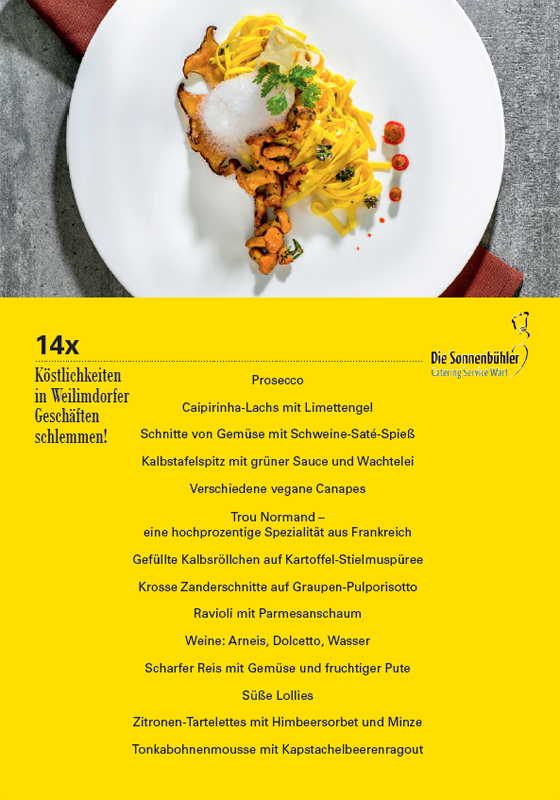 14x

Köstlichkeiten in Weilimdorfer Geschäften schlemmen!

Die Sonnenbühler
Catering Service Wart

Prosecco

Caipirinha-Lachs mit Limettengel

Schnitte von Gemüse mit Schweine-Saté-Spieß

Kalbstafelspitz mit grüner Sauce und Wachtelei

Verschiedene vegane Canapes

Trou Normand –
eine hochprozentige Spezialität aus Frankreich

Gefüllte Kalbsröllchen auf Kartoffel-Stielmuspüree

Krosse Zanderschnitte auf Graupen-Pulporisotto

Ravioli mit Parmesanschaum

Weine: Arneis, Dolcetto, Wasser

Scharfer Reis mit Gemüse und fruchtiger Pute

Süße Lollies

Zitronen-Tartelettes mit Himbeersorbet und Minze

Tonkabohnenmousse mit Kapstachelbeerenragout